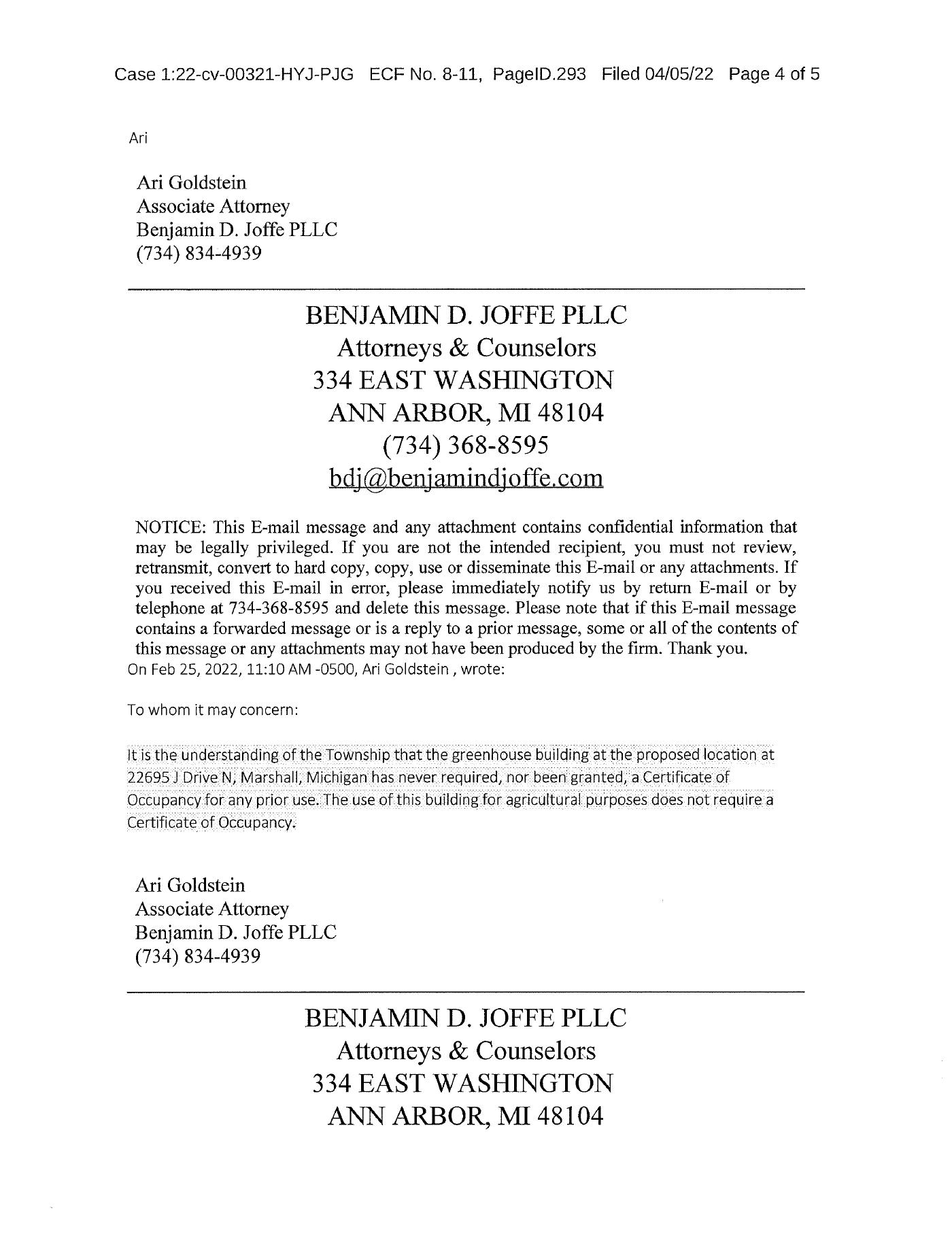 Case 1:22-cv-00321-HYJ-PJG ECF No. 8-11, PageID.293 Filed 04/05/22 Page 4 of 5

Ari

Ari Goldstein
Associate Attorney
Benjamin D. Joffe PLLC
(734) 834-4939

BENJAMIN D. JOFFE PLLC
Attorneys & Counselors
334 EAST WASHINGTON
ANN ARBOR, MI 48104
(734) 368-8595
bdj@benjamindjoffe.com

NOTICE: This E-mail message and any attachment contains confidential information that may be legally privileged. If you are not the intended recipient, you must not review, retransmit, convert to hard copy, copy, use or disseminate this E-mail or any attachments. If you received this E-mail in error, please immediately notify us by return E-mail or by telephone at 734-368-8595 and delete this message. Please note that if this E-mail message contains a forwarded message or is a reply to a prior message, some or all of the contents of this message or any attachments may not have been produced by the firm. Thank you.
On Feb 25, 2022, 11:10 AM -0500, Ari Goldstein , wrote:

To whom it may concern:

It is the understanding of the Township that the greenhouse building at the proposed location at 22695 J Drive N, Marshall, Michigan has never required, nor been granted, a Certificate of Occupancy for any prior use. The use of this building for agricultural purposes does not require a Certificate of Occupancy.

Ari Goldstein
Associate Attorney
Benjamin D. Joffe PLLC
(734) 834-4939

BENJAMIN D. JOFFE PLLC
Attorneys & Counselors
334 EAST WASHINGTON
ANN ARBOR, MI 48104